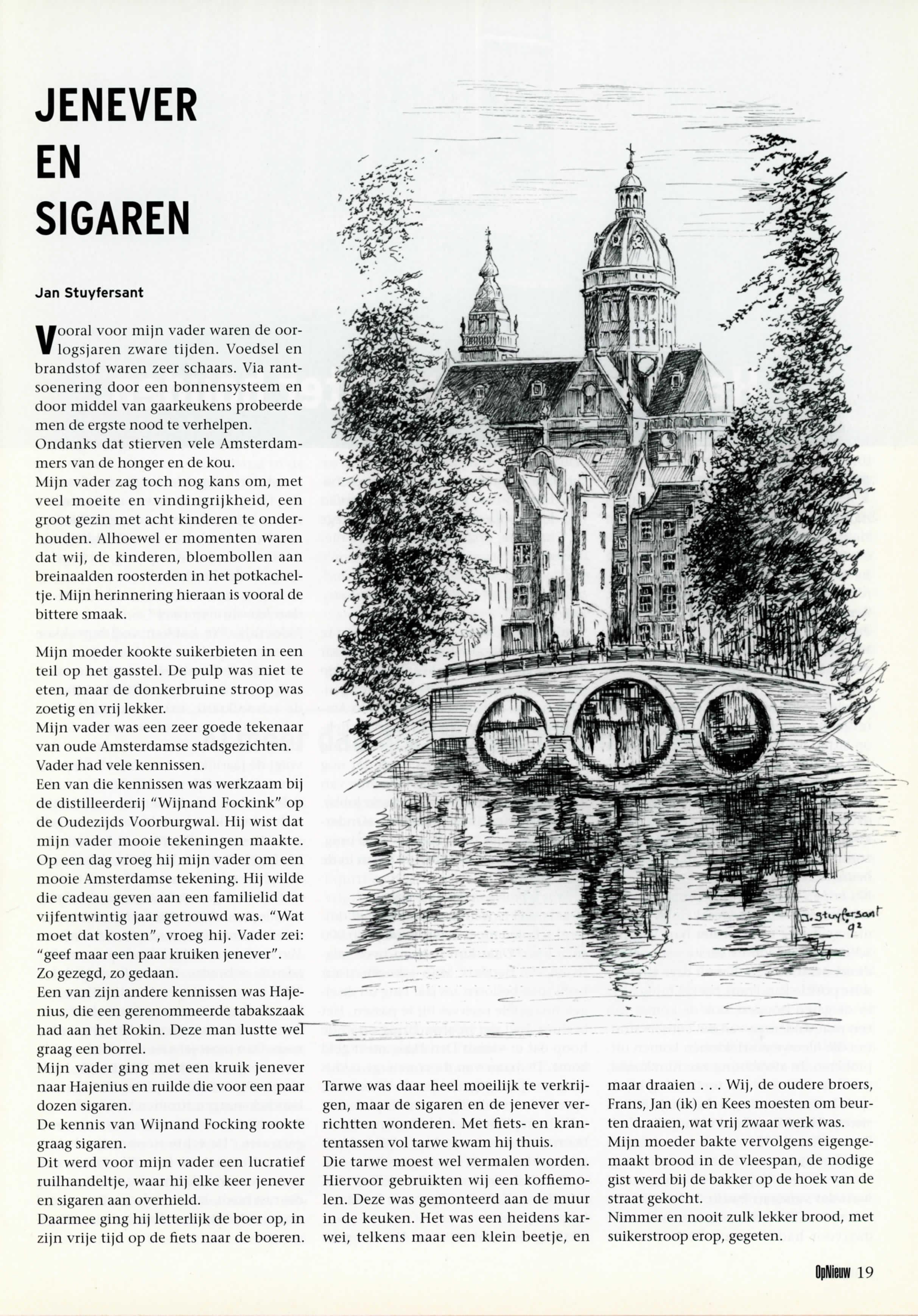 JENEVER EN SIGAREN

Jan Stuyfersant

Vooral voor mijn vader waren de oorlogsjaren zware tijden. Voedsel en brandstof waren zeer schaars. Via rantsoenering door een bonnensysteem en door middel van gaarkeukens probeerde men de ergste nood te verhelpen.
Ondanks dat stierven vele Amsterdammers van de honger en de kou.
Mijn vader zag toch nog kans om, met veel moeite en vindingrijkheid, een groot gezin met acht kinderen te onderhouden. Alhoewel er momenten waren dat wij, de kinderen, bloembollen aan breinaalden roosterden in het potkacheltje. Mijn herinnering hieraan is vooral de bittere smaak.

Mijn moeder kookte suikerbieten in een teil op het gasstel. De pulp was niet te eten, maar de donkerbruine stroop was zoetig en vrij lekker.
Mijn vader was een zeer goede tekenaar van oude Amsterdamse stadsgezichten.
Vader had vele kennissen.
Een van die kennissen was werkzaam bij de distilleerderij "Wijnand Fockink" op de Oudezijds Voorburgwal. Hij wist dat mijn vader mooie tekeningen maakte. Op een dag vroeg hij mijn vader om een mooie Amsterdamse tekening. Hij wilde die cadeau geven aan een familielid dat vijfentwintig jaar getrouwd was. "Wat moet dat kosten", vroeg hij. Vader zei: "geef maar een paar kruiken jenever".
Zo gezegd, zo gedaan.
Een van zijn andere kennissen was Hajenius, die een gerenommeerde tabakszaak had aan het Rokin. Deze man lustte wel graag een borrel.
Mijn vader ging met een kruik jenever naar Hajenius en ruilde die voor een paar dozen sigaren.
De kennis van Wijnand Focking rookte graag sigaren.
Dit werd voor mijn vader een lucratief ruilhandeltje, waar hij elke keer jenever en sigaren aan overhield.
Daarmee ging hij letterlijk de boer op, in zijn vrije tijd op de fiets naar de boeren.

J. Stuyfersant 92

Tarwe was daar heel moeilijk te verkrijgen, maar de sigaren en de jenever verrichtten wonderen. Met fiets- en krantentassen vol tarwe kwam hij thuis.
Die tarwe moest wel vermalen worden. Hiervoor gebruikten wij een koffiemolen. Deze was gemonteerd aan de muur in de keuken. Het was een heidens karwei, telkens maar een klein beetje, en maar draaien . . . Wij, de oudere broers, Frans, Jan (ik) en Kees moesten om beurten draaien, wat vrij zwaar werk was.
Mijn moeder bakte vervolgens eigengemaakt brood in de vleespan, de nodige gist werd bij de bakker op de hoek van de straat gekocht.
Nimmer en nooit zulk lekker brood, met suikerstroop erop, gegeten.

OpNieuw 19